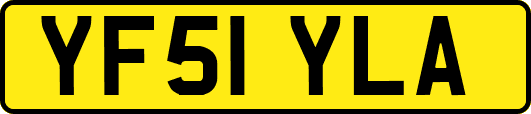 YF51 YLA